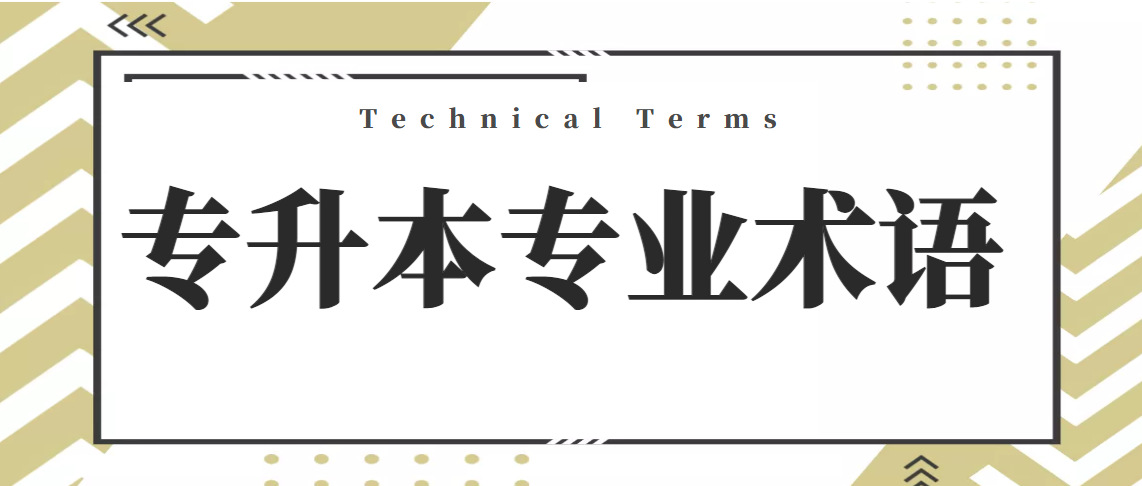 Technical Terms

专升本专业术语